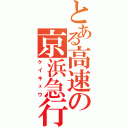 とある高速の京浜急行
ケイキュウ